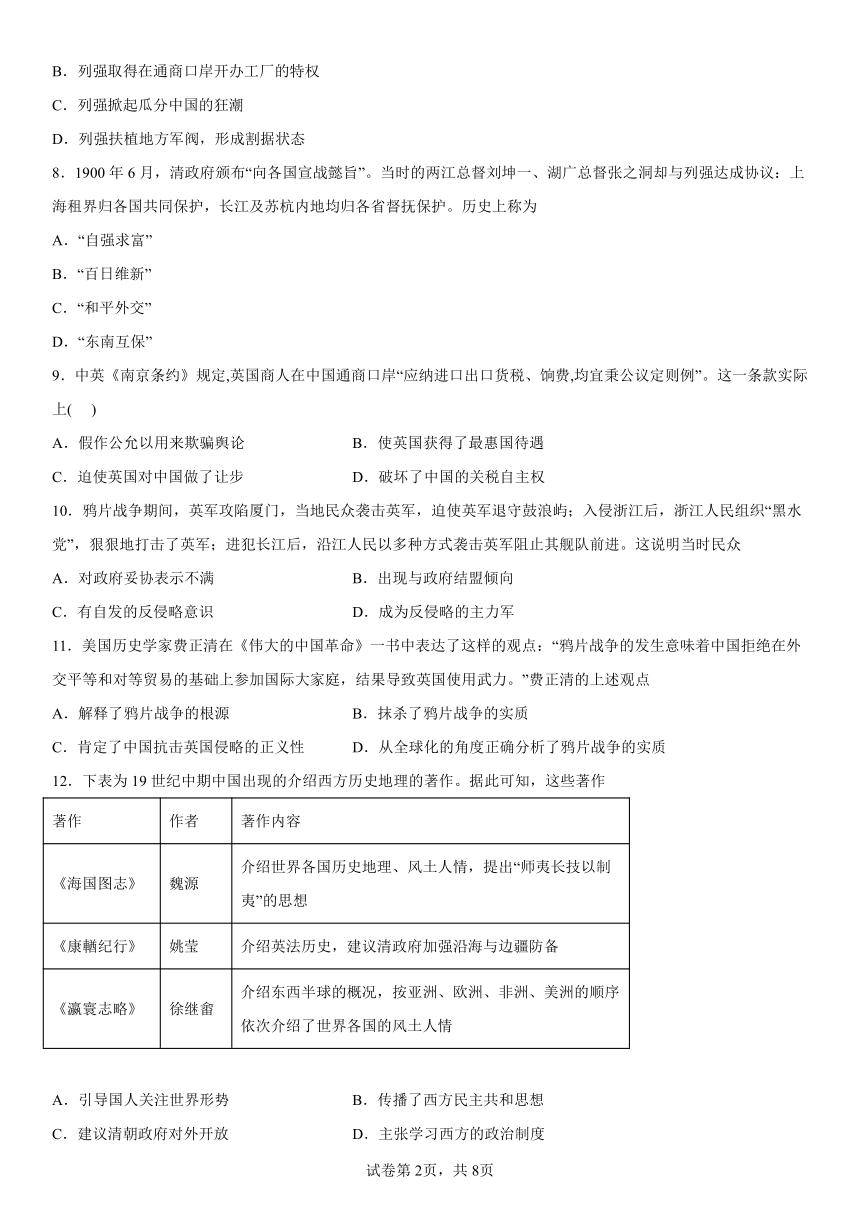 B．列强取得在通商口岸开办工厂的特权

C．列强掀起瓜分中国的狂潮

D．列强扶植地方军阀，形成割据状态

8．1900 年 6 月，清政府颁布“向各国宣战懿旨”。当时的两江总督刘坤一、湖广总督张之洞却与列强达成协议：上海租界归各国共同保护，长江及苏杭内地均归各省督抚保护。历史上称为

A．“自强求富”

B．“百日维新”

C．“和平外交”

D．“东南互保”

9．中英《南京条约》规定,英国商人在中国通商口岸“应纳进口出口货税、饷费,均宜秉公议定则例”。这一条款实际上(　)

A．假作公允以用来欺骗舆论　　B．使英国获得了最惠国待遇

C．迫使英国对中国做了让步　　D．破坏了中国的关税自主权

10．鸦片战争期间，英军攻陷厦门，当地民众袭击英军，迫使英军退守鼓浪屿；入侵浙江后，浙江人民组织“黑水党”，狠狠地打击了英军；进犯长江后，沿江人民以多种方式袭击英军阻止其舰队前进。这说明当时民众

A．对政府妥协表示不满　　B．出现与政府结盟倾向

C．有自发的反侵略意识　　D．成为反侵略的主力军

11．美国历史学家费正清在《伟大的中国革命》一书中表达了这样的观点：“鸦片战争的发生意味着中国拒绝在外交平等和对等贸易的基础上参加国际大家庭，结果导致英国使用武力。”费正清的上述观点

A．解释了鸦片战争的根源　　B．抹杀了鸦片战争的实质

C．肯定了中国抗击英国侵略的正义性　　D．从全球化的角度正确分析了鸦片战争的实质

12．下表为 19 世纪中期中国出现的介绍西方历史地理的著作。据此可知，这些著作

| 著作 | 作者 | 著作内容 |
|---|---|---|
| 《海国图志》 | 魏源 | 介绍世界各国历史地理、风土人情，提出“师夷长技以制夷”的思想 |
| 《康輶纪行》 | 姚莹 | 介绍英法历史，建议清政府加强沿海与边疆防备 |
| 《瀛寰志略》 | 徐继畬 | 介绍东西半球的概况，按亚洲、欧洲、非洲、美洲的顺序依次介绍了世界各国的风土人情 |

A．引导国人关注世界形势　　B．传播了西方民主共和思想

C．建议清朝政府对外开放　　D．主张学习西方的政治制度

试卷第 2页，共 8页